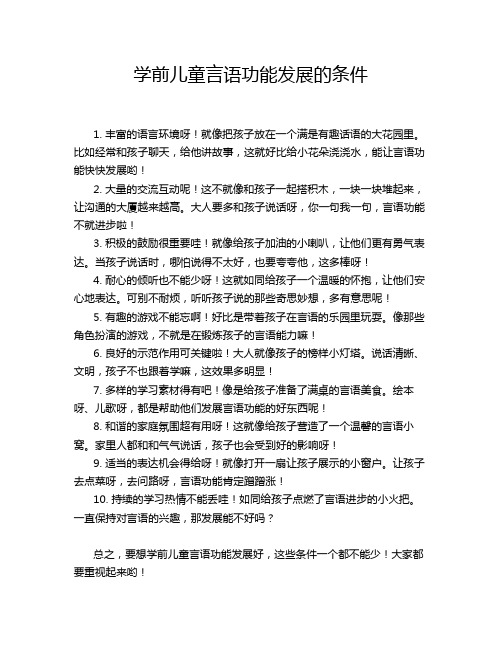 学前儿童言语功能发展的条件

1. 丰富的语言环境呀！就像把孩子放在一个满是有趣话语的大花园里。比如经常和孩子聊天，给他讲故事，这就好比给小花朵浇浇水，能让言语功能快快发展哟！

2. 大量的交流互动呢！这不就像和孩子一起搭积木，一块一块堆起来，让沟通的大厦越来越高。大人要多和孩子说话呀，你一句我一句，言语功能不就进步啦！

3. 积极的鼓励很重要哇！就像给孩子加油的小喇叭，让他们更有勇气表达。当孩子说话时，哪怕说得不太好，也要夸夸他，这多棒呀！

4. 耐心的倾听也不能少呀！这就如同给孩子一个温暖的怀抱，让他们安心地表达。可别不耐烦，听听孩子说的那些奇思妙想，多有意思呢！

5. 有趣的游戏不能忘啊！好比是带着孩子在言语的乐园里玩耍。像那些角色扮演的游戏，不就是在锻炼孩子的言语能力嘛！

6. 良好的示范作用可关键啦！大人就像孩子的榜样小灯塔。说话清晰、文明，孩子不也跟着学嘛，这效果多明显！

7. 多样的学习素材得有吧！像是给孩子准备了满桌的言语美食。绘本呀、儿歌呀，都是帮助他们发展言语功能的好东西呢！

8. 和谐的家庭氛围超有用呀！这就像给孩子营造了一个温馨的言语小窝。家里人都和和气气说话，孩子也会受到好的影响呀！

9. 适当的表达机会得给呀！就像打开一扇让孩子展示的小窗户。让孩子去点菜呀，去问路呀，言语功能肯定蹭蹭涨！

10. 持续的学习热情不能丢哇！如同给孩子点燃了言语进步的小火把。一直保持对言语的兴趣，那发展能不好吗？

总之，要想学前儿童言语功能发展好，这些条件一个都不能少！大家都要重视起来哟！